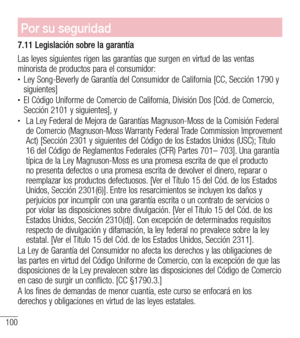 Por su seguridad

7.11 Legislación sobre la garantía

Las leyes siguientes rigen las garantías que surgen en virtud de las ventas minorista de productos para el consumidor:

• Ley Song-Beverly de Garantía del Consumidor de California [CC, Sección 1790 y siguientes]

• El Código Uniforme de Comercio de California, División Dos [Cód. de Comercio, Sección 2101 y siguientes], y

• La Ley Federal de Mejora de Garantías Magnuson-Moss de la Comisión Federal de Comercio (Magnuson-Moss Warranty Federal Trade Commission Improvement Act) [Sección 2301 y siguientes del Código de los Estados Unidos (USC); Título 16 del Código de Reglamentos Federales (CFR) Partes 701– 703]. Una garantía típica de la Ley Magnuson-Moss es una promesa escrita de que el producto no presenta defectos o una promesa escrita de devolver el dinero, reparar o reemplazar los productos defectuosos. [Ver el Título 15 del Cód. de los Estados Unidos, Sección 2301(6)]. Entre los resarcimientos se incluyen los daños y perjuicios por incumplir con una garantía escrita o un contrato de servicios o por violar las disposiciones sobre divulgación. [Ver el Título 15 del Cód. de los Estados Unidos, Sección 2310(d)]. Con excepción de determinados requisitos respecto de divulgación y difamación, la ley federal no prevalece sobre la ley estatal. [Ver el Título 15 del Cód. de los Estados Unidos, Sección 2311].

La Ley de Garantía del Consumidor no afecta los derechos y las obligaciones de las partes en virtud del Código Uniforme de Comercio, con la excepción de que las disposiciones de la Ley prevalecen sobre las disposiciones del Código de Comercio en caso de surgir un conflicto. [CC §1790.3.]

A los fines de demandas de menor cuantía, este curso se enfocará en los derechos y obligaciones en virtud de las leyes estatales.

100